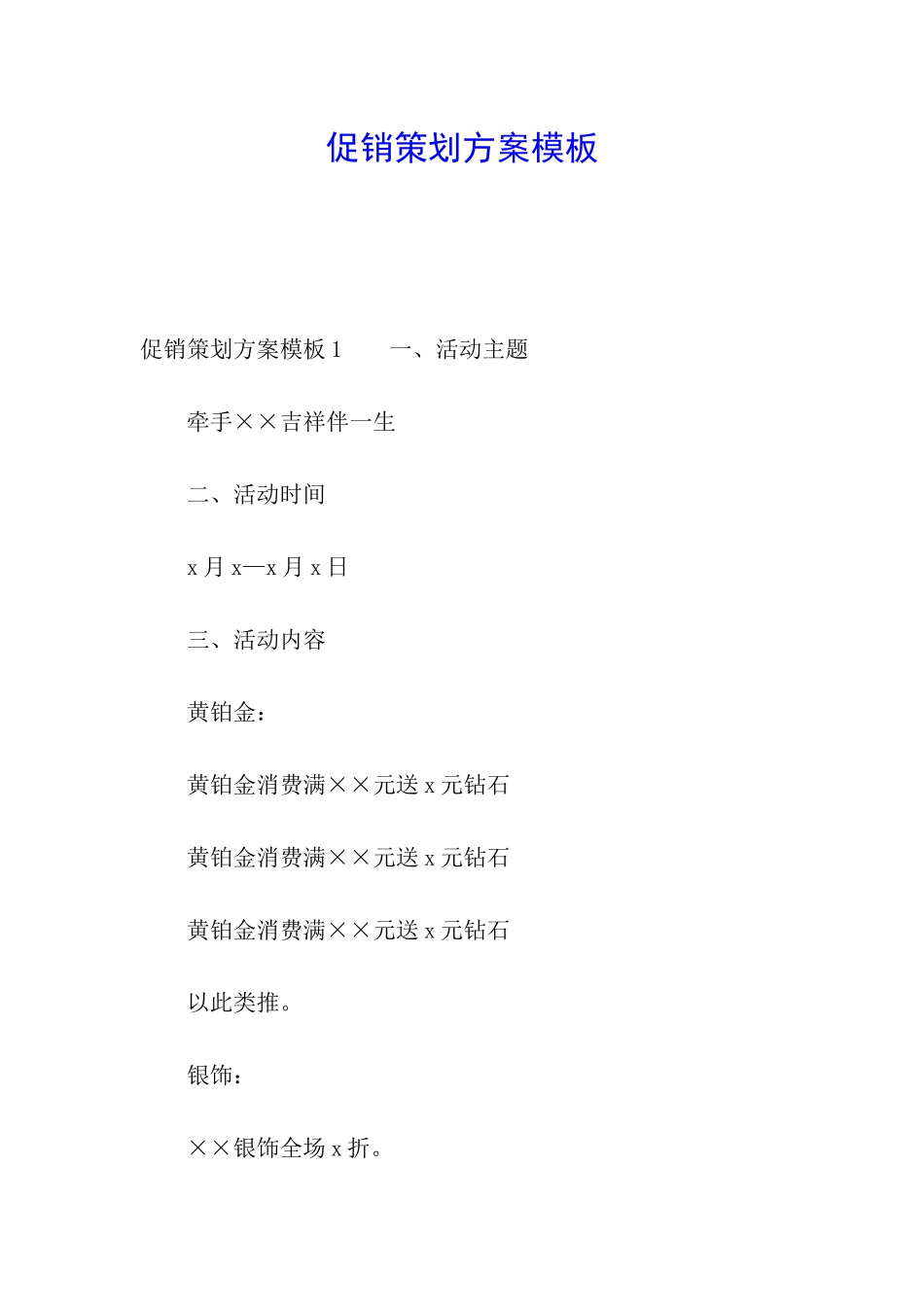 促销策划方案模板

促销策划方案模板 1　　一、活动主题

牵手××吉祥伴一生

二、活动时间

x 月 x—x 月 x 日

三、活动内容

黄铂金：

黄铂金消费满××元送 x 元钻石

黄铂金消费满××元送 x 元钻石

黄铂金消费满××元送 x 元钻石

以此类推。

银饰：

××银饰全场 x 折。